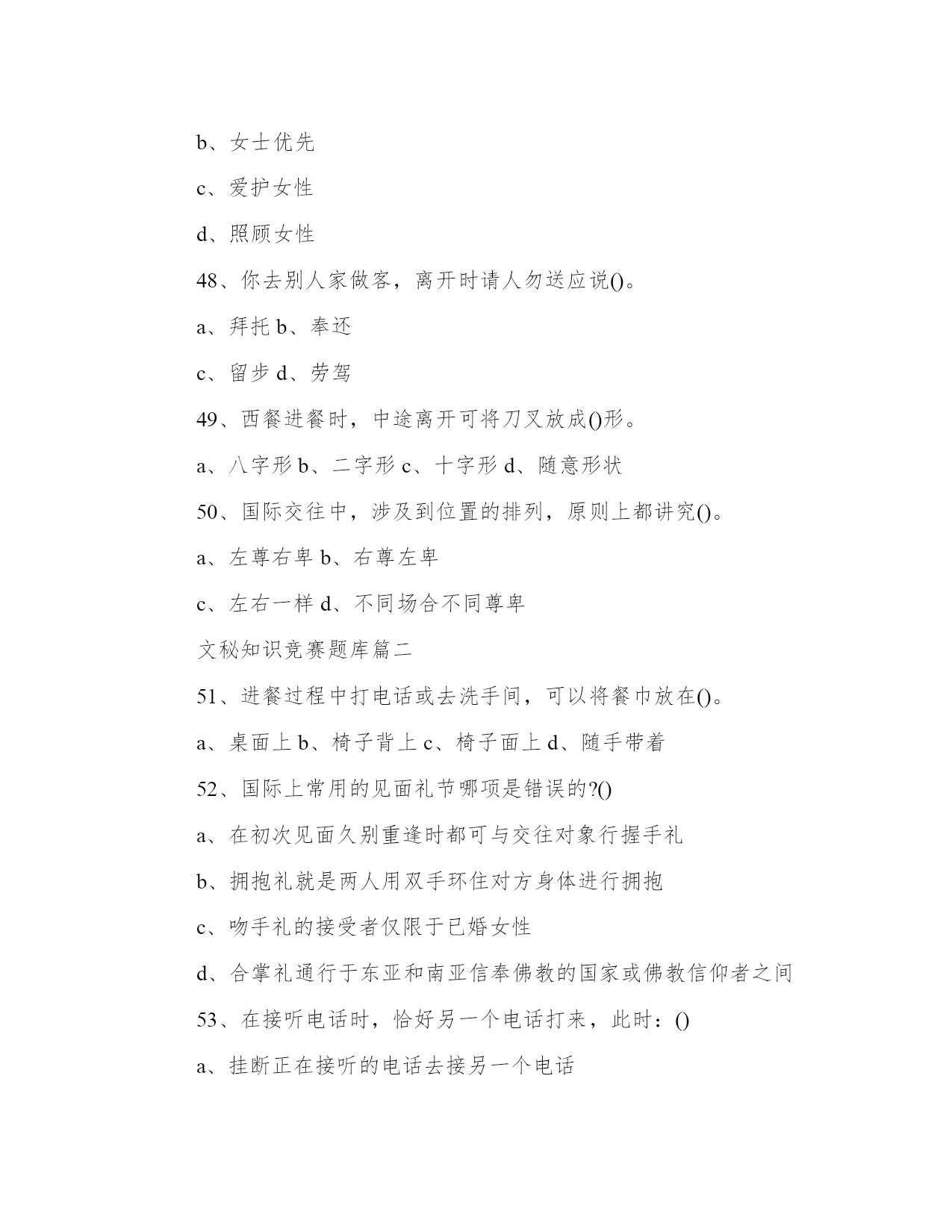 b、女士优先

c、爱护女性

d、照顾女性

48、你去别人家做客，离开时请人勿送应说()。

a、拜托 b、奉还

c、留步 d、劳驾

49、西餐进餐时，中途离开可将刀叉放成()形。

a、八字形 b、二字形 c、十字形 d、随意形状

50、国际交往中，涉及到位置的排列，原则上都讲究()。

a、左尊右卑 b、右尊左卑

c、左右一样 d、不同场合不同尊卑

文秘知识竞赛题库篇二

51、进餐过程中打电话或去洗手间，可以将餐巾放在()。

a、桌面上 b、椅子背上 c、椅子面上 d、随手带着

52、国际上常用的见面礼节哪项是错误的?()

a、在初次见面久别重逢时都可与交往对象行握手礼

b、拥抱礼就是两人用双手环住对方身体进行拥抱

c、吻手礼的接受者仅限于已婚女性

d、合掌礼通行于东亚和南亚信奉佛教的国家或佛教信仰者之间

53、在接听电话时，恰好另一个电话打来，此时：()

a、挂断正在接听的电话去接另一个电话